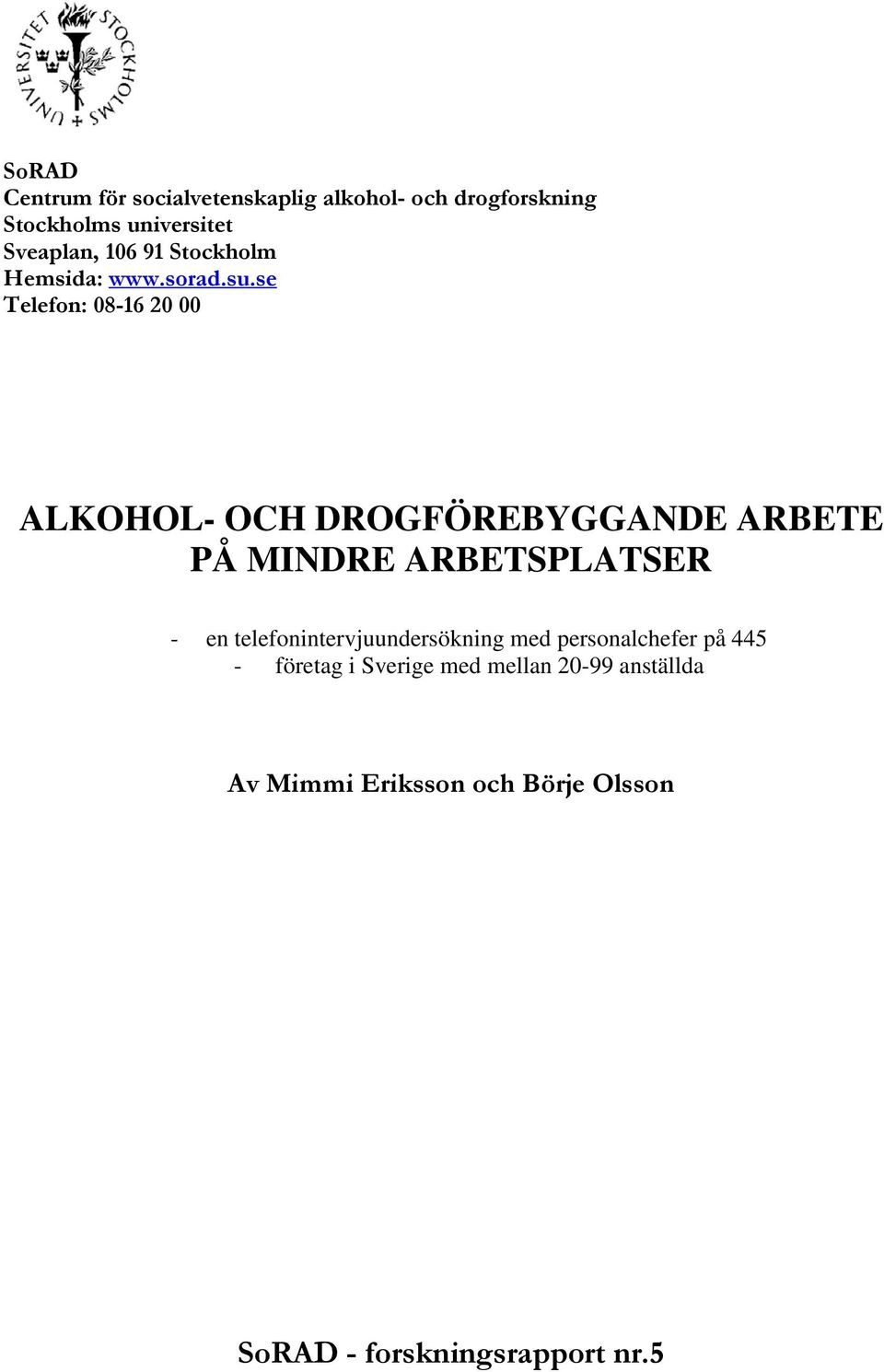 STOCKHOLMS UNIVERSITET

SoRAD
Centrum för socialvetenskaplig alkohol- och drogforskning
Stockholms universitet
Sveaplan, 106 91 Stockholm
Hemsida: www.sorad.su.se
Telefon: 08-16 20 00

ALKOHOL- OCH DROGFÖREBYGGANDE ARBETE PÅ MINDRE ARBETSPLATSER

- en telefonintervjuundersökning med personalchefer på 445
- företag i Sverige med mellan 20-99 anställda

Av Mimmi Eriksson och Börje Olsson

SoRAD - forskningsrapport nr.5